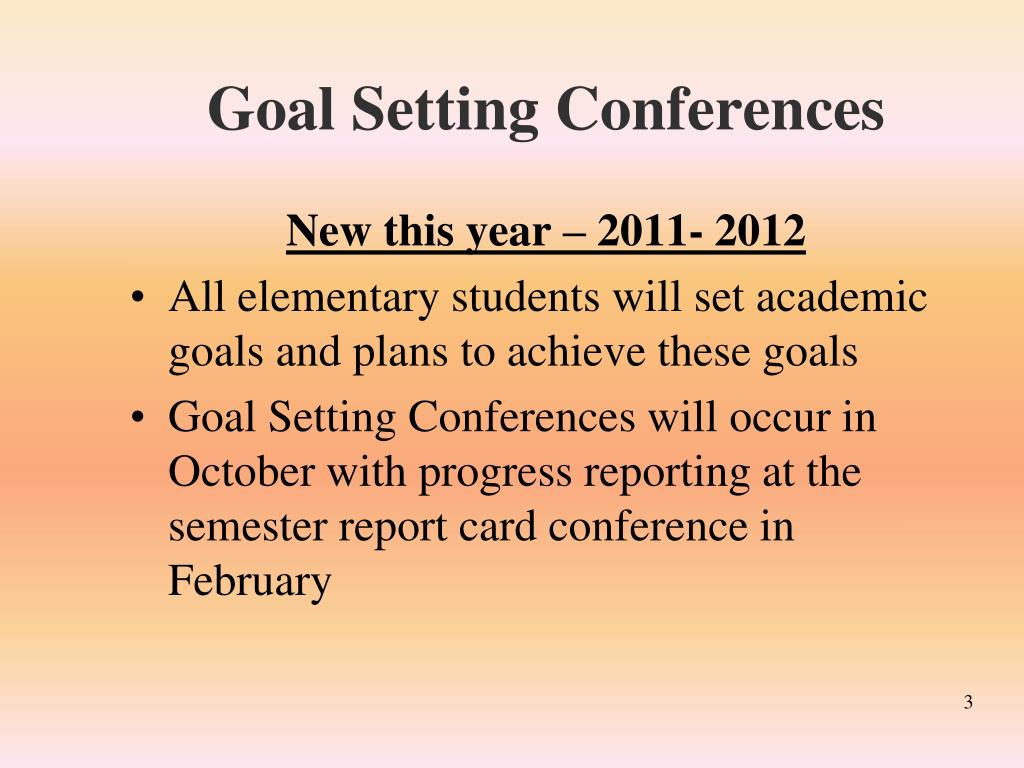 Goal Setting Conferences

New this year – 2011- 2012

• All elementary students will set academic goals and plans to achieve these goals
• Goal Setting Conferences will occur in October with progress reporting at the semester report card conference in February

3